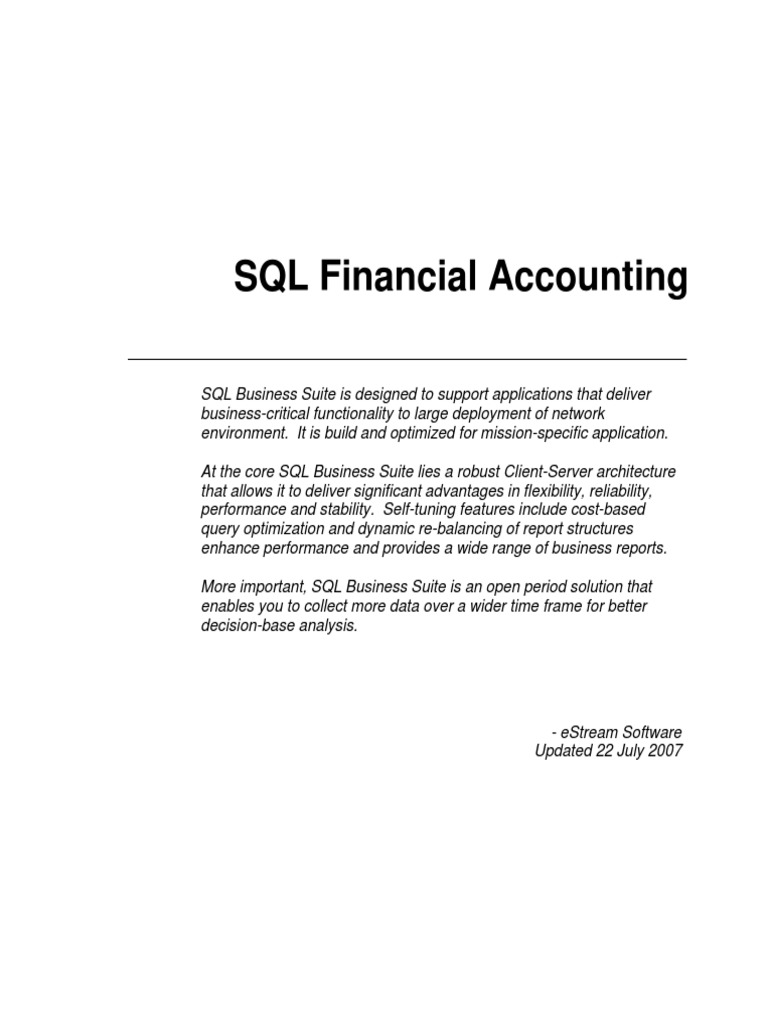 SQL Financial Accounting

SQL Business Suite is designed to support applications that deliver business-critical functionality to large deployment of network environment. It is build and optimized for mission-specific application.

At the core SQL Business Suite lies a robust Client-Server architecture that allows it to deliver significant advantages in flexibility, reliability, performance and stability. Self-tuning features include cost-based query optimization and dynamic re-balancing of report structures enhance performance and provides a wide range of business reports.

More important, SQL Business Suite is an open period solution that enables you to collect more data over a wider time frame for better decision-base analysis.

- eStream Software
Updated 22 July 2007